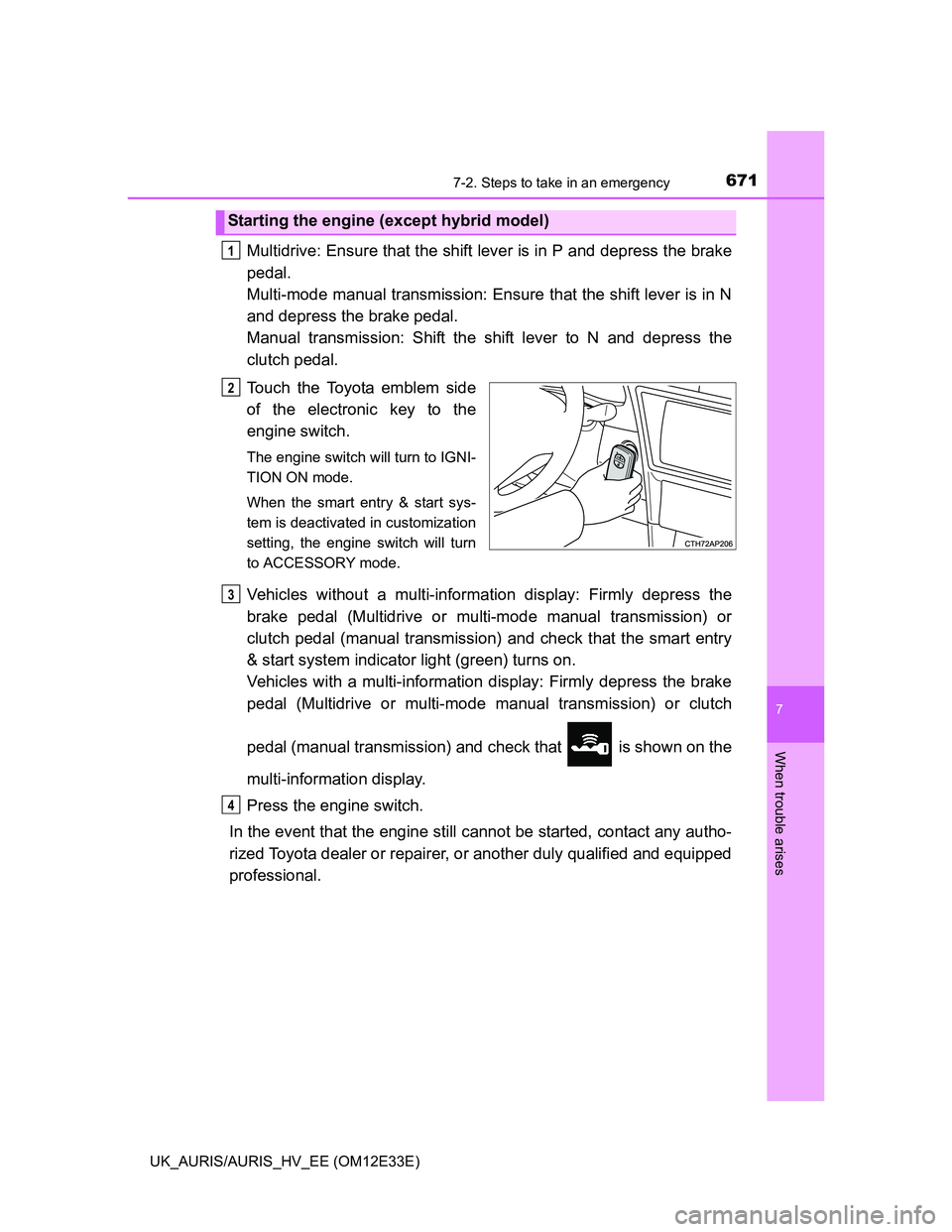 7-2. Steps to take in an emergency

671

Starting the engine (except hybrid model)

1 Multidrive: Ensure that the shift lever is in P and depress the brake pedal.
Multi-mode manual transmission: Ensure that the shift lever is in N and depress the brake pedal.
Manual transmission: Shift the shift lever to N and depress the clutch pedal.

2 Touch the Toyota emblem side of the electronic key to the engine switch.

The engine switch will turn to IGNITION ON mode.

When the smart entry & start system is deactivated in customization setting, the engine switch will turn to ACCESSORY mode.

CTH72AP206

3 Vehicles without a multi-information display: Firmly depress the brake pedal (Multidrive or multi-mode manual transmission) or clutch pedal (manual transmission) and check that the smart entry & start system indicator light (green) turns on.
Vehicles with a multi-information display: Firmly depress the brake pedal (Multidrive or multi-mode manual transmission) or clutch pedal (manual transmission) and check that is shown on the multi-information display.

4 Press the engine switch.

In the event that the engine still cannot be started, contact any authorized Toyota dealer or repairer, or another duly qualified and equipped professional.

7

When trouble arises

UK_AURIS/AURIS_HV_EE (OM12E33E)

carmanualsonline.info